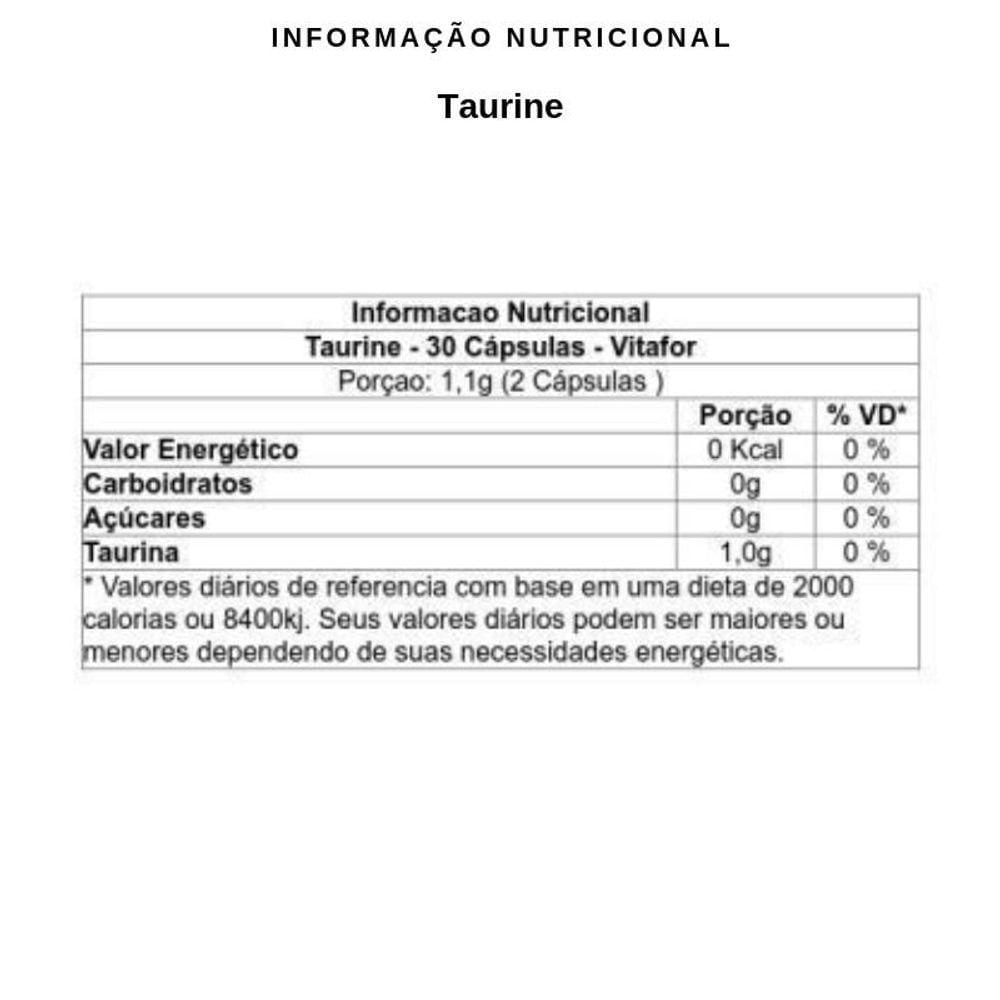 INFORMAÇÃO NUTRICIONAL

Taurine

Informacao Nutricional
Taurine - 30 Cápsulas - Vitafor
Porçao: 1,1g (2 Cápsulas )

| | Porção | % VD* |
|---|---|---|
| Valor Energético | 0 Kcal | 0 % |
| Carboidratos | 0g | 0 % |
| Açúcares | 0g | 0 % |
| Taurina | 1,0g | 0 % |

* Valores diários de referencia com base em uma dieta de 2000 calorias ou 8400kj. Seus valores diários podem ser maiores ou menores dependendo de suas necessidades energéticas.